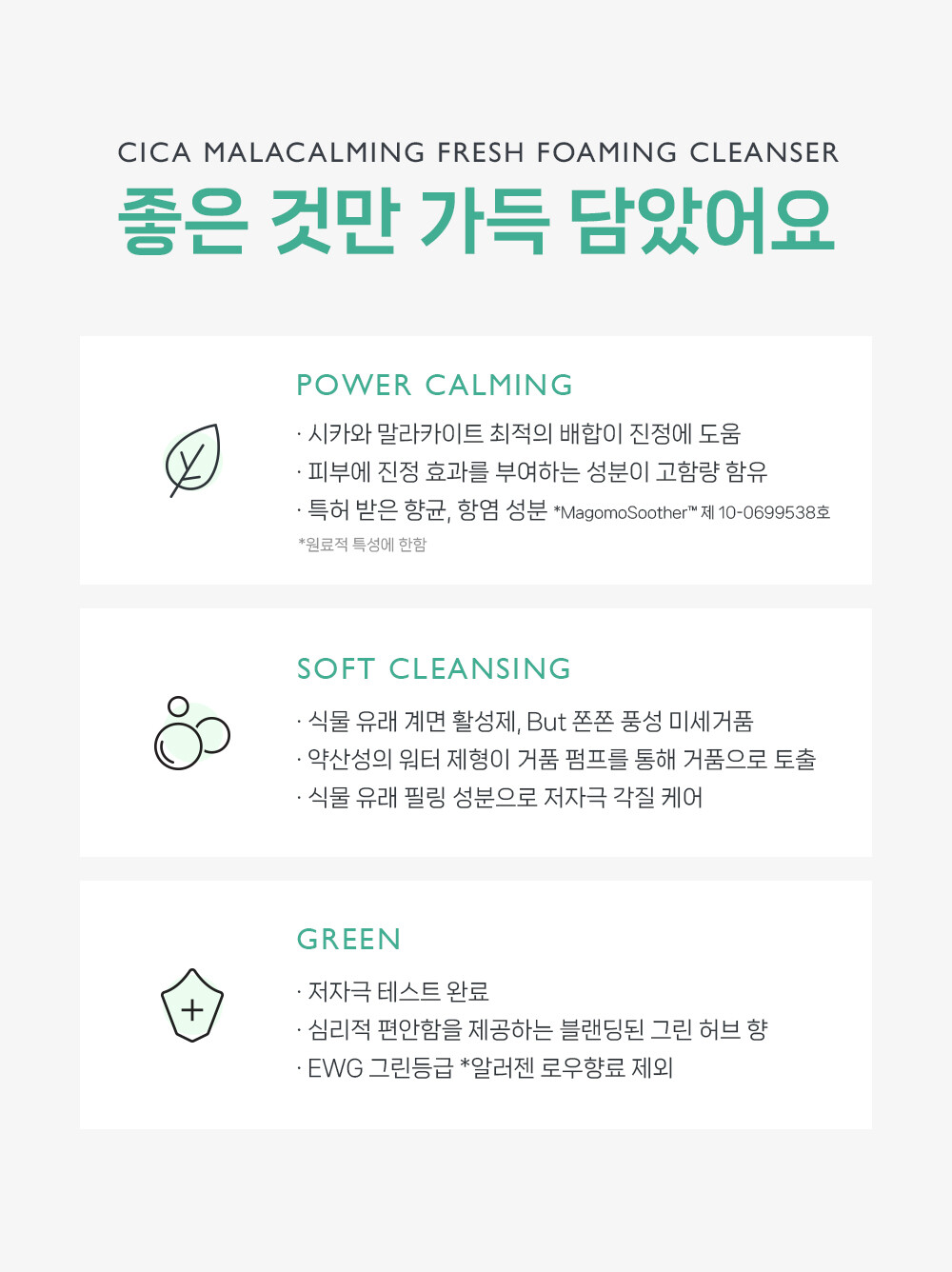 CICA MALACALMING FRESH FOAMING CLEANSER
좋은 것만 가득 담았어요

POWER CALMING
· 시카와 말라카이트 최적의 배합이 진정에 도움
· 피부에 진정 효과를 부여하는 성분이 고함량 함유
· 특허 받은 향균, 항염 성분 *MagomoSoother™ 제 10-0699538호
*원료적 특성에 한함

SOFT CLEANSING
· 식물 유래 계면 활성제, But 쫀쫀 풍성 미세거품
· 약산성의 워터 제형이 거품 펌프를 통해 거품으로 토출
· 식물 유래 필링 성분으로 저자극 각질 케어

GREEN
· 저자극 테스트 완료
· 심리적 편안함을 제공하는 블랜딩된 그린 허브 향
· EWG 그린등급 *알러젠 로우향료 제외